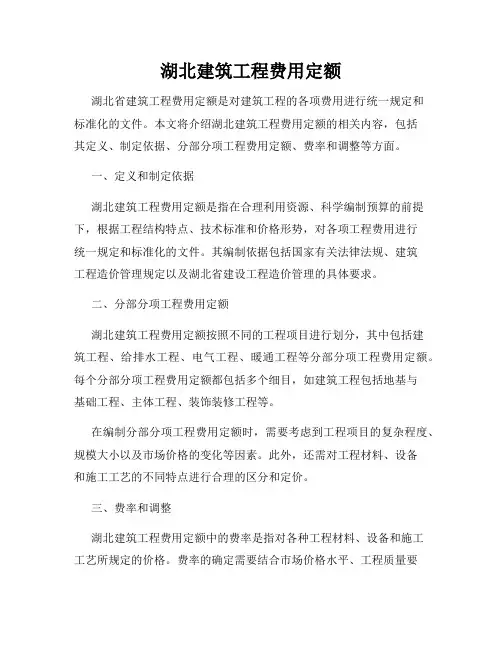 湖北建筑工程费用定额

湖北省建筑工程费用定额是对建筑工程的各项费用进行统一规定和标准化的文件。本文将介绍湖北建筑工程费用定额的相关内容，包括其定义、制定依据、分部分项工程费用定额、费率和调整等方面。

一、定义和制定依据

湖北建筑工程费用定额是指在合理利用资源、科学编制预算的前提下，根据工程结构特点、技术标准和价格形势，对各项工程费用进行统一规定和标准化的文件。其编制依据包括国家有关法律法规、建筑工程造价管理规定以及湖北省建设工程造价管理的具体要求。

二、分部分项工程费用定额

湖北建筑工程费用定额按照不同的工程项目进行划分，其中包括建筑工程、给排水工程、电气工程、暖通工程等分部分项工程费用定额。每个分部分项工程费用定额都包括多个细目，如建筑工程包括地基与基础工程、主体工程、装饰装修工程等。

在编制分部分项工程费用定额时，需要考虑到工程项目的复杂程度、规模大小以及市场价格的变化等因素。此外，还需对工程材料、设备和施工工艺的不同特点进行合理的区分和定价。

三、费率和调整

湖北建筑工程费用定额中的费率是指对各种工程材料、设备和施工工艺所规定的价格。费率的确定需要结合市场价格水平、工程质量要